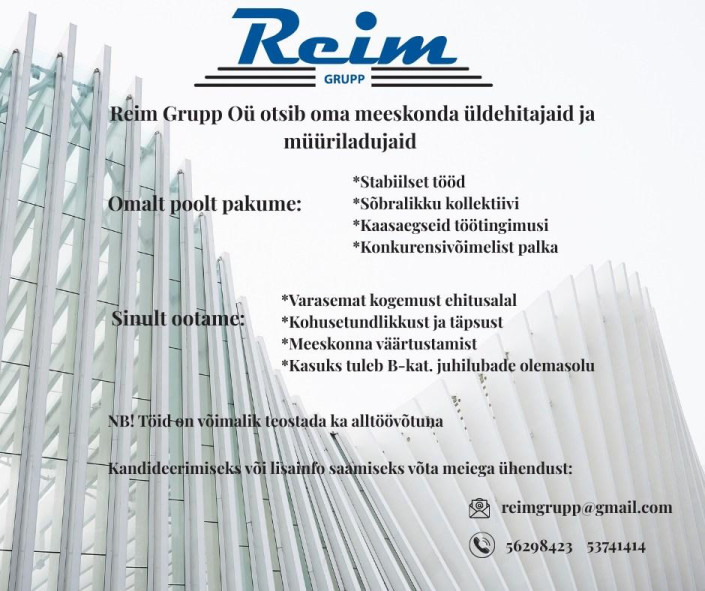 Reim
GRUPP

Reim Grupp Oü otsib oma meeskonda üldehitajaid ja müüriladujaid

Omalt poolt pakume:
*Stabiilset tööd
*Sõbralikku kollektiivi
*Kaasaegseid töötingimusi
*Konkurensivõimelist palka

Sinult ootame:
*Varasemat kogemust ehitusalal
*Kohusetundlikkust ja täpsust
*Meeskonna väärtustamist
*Kasuks tuleb B-kat. juhilubade olemasolu

NB! Töid on võimalik teostada ka alltöövõtuna

Kandideerimiseks või lisainfo saamiseks võta meiega ühendust:

reimgrupp@gmail.com

56298423 53741414